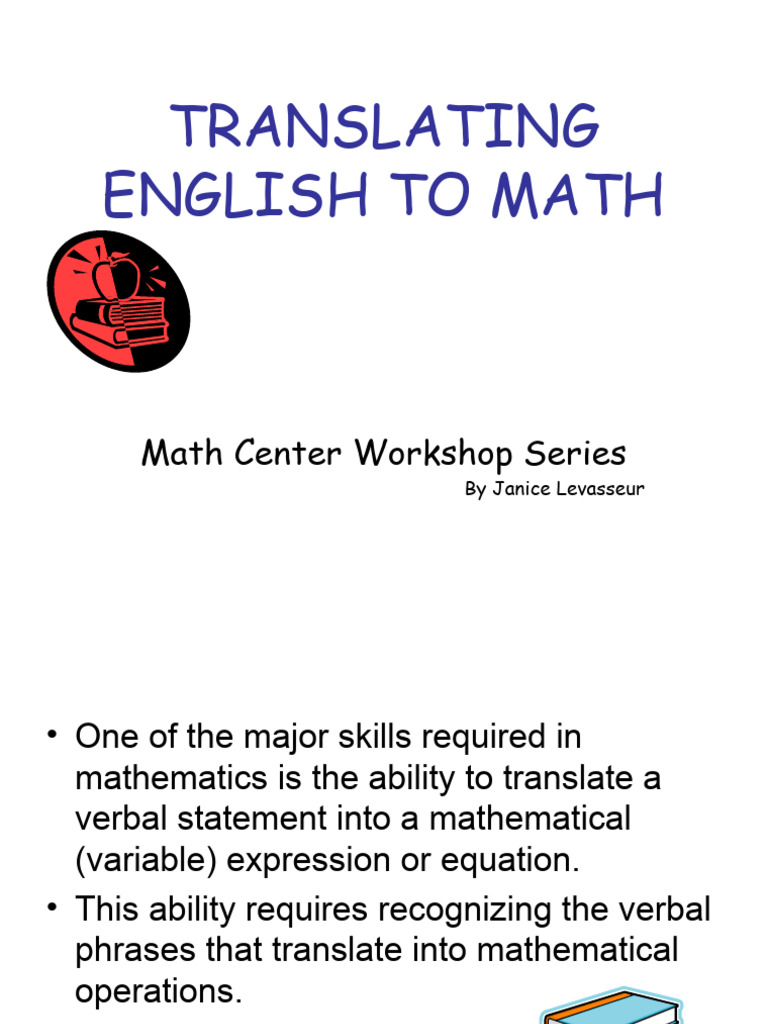 TRANSLATING ENGLISH TO MATH

Math Center Workshop Series

By Janice Levasseur

• One of the major skills required in mathematics is the ability to translate a verbal statement into a mathematical (variable) expression or equation.

• This ability requires recognizing the verbal phrases that translate into mathematical operations.